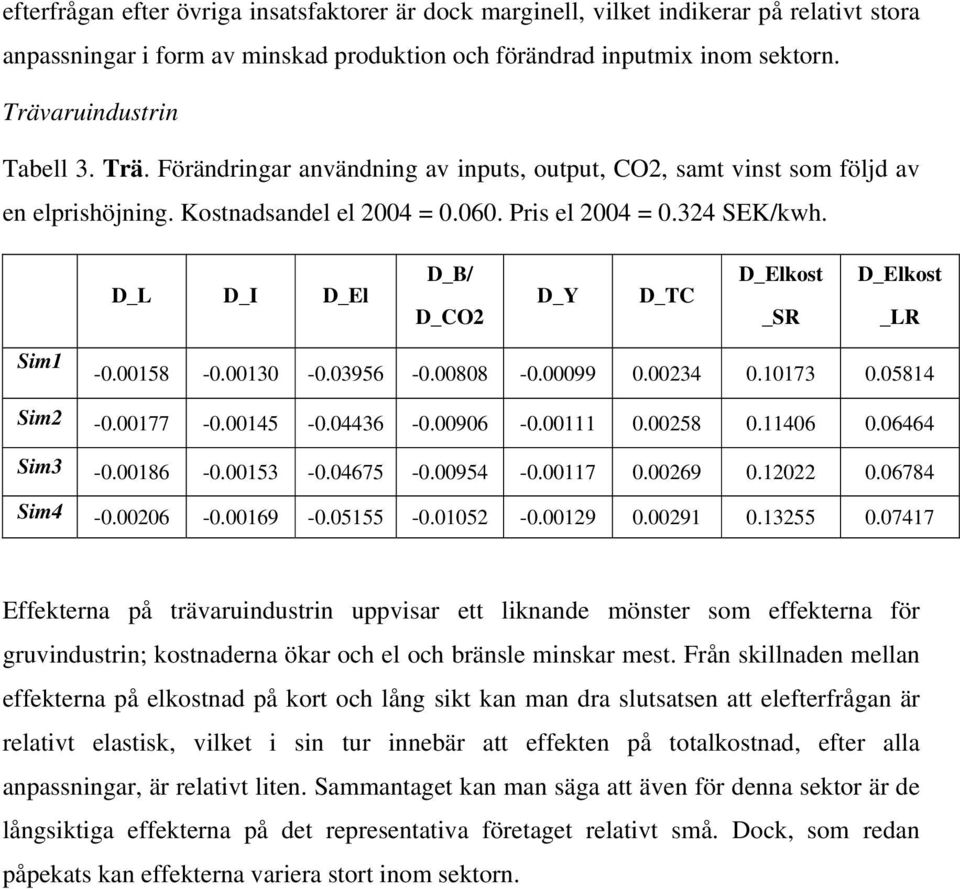 efterfrågan efter övriga insatsfaktorer är dock marginell, vilket indikerar på relativt stora anpassningar i form av minskad produktion och förändrad inputmix inom sektorn.

Trävaruindustrin

Tabell 3. Trä. Förändringar användning av inputs, output, CO2, samt vinst som följd av en elprishöjning. Kostnadsandel el 2004 = 0.060. Pris el 2004 = 0.324 SEK/kwh.

| | D_L | D_I | D_El | D_B/ D_CO2 | D_Y | D_TC | D_Elkost _SR | D_Elkost _LR |
|---|---|---|---|---|---|---|---|---|
| Sim1 | -0.00158 | -0.00130 | -0.03956 | -0.00808 | -0.00099 | 0.00234 | 0.10173 | 0.05814 |
| Sim2 | -0.00177 | -0.00145 | -0.04436 | -0.00906 | -0.00111 | 0.00258 | 0.11406 | 0.06464 |
| Sim3 | -0.00186 | -0.00153 | -0.04675 | -0.00954 | -0.00117 | 0.00269 | 0.12022 | 0.06784 |
| Sim4 | -0.00206 | -0.00169 | -0.05155 | -0.01052 | -0.00129 | 0.00291 | 0.13255 | 0.07417 |

Effekterna på trävaruindustrin uppvisar ett liknande mönster som effekterna för gruvindustrin; kostnaderna ökar och el och bränsle minskar mest. Från skillnaden mellan effekterna på elkostnad på kort och lång sikt kan man dra slutsatsen att elefterfrågan är relativt elastisk, vilket i sin tur innebär att effekten på totalkostnad, efter alla anpassningar, är relativt liten. Sammantaget kan man säga att även för denna sektor är de långsiktiga effekterna på det representativa företaget relativt små. Dock, som redan påpekats kan effekterna variera stort inom sektorn.